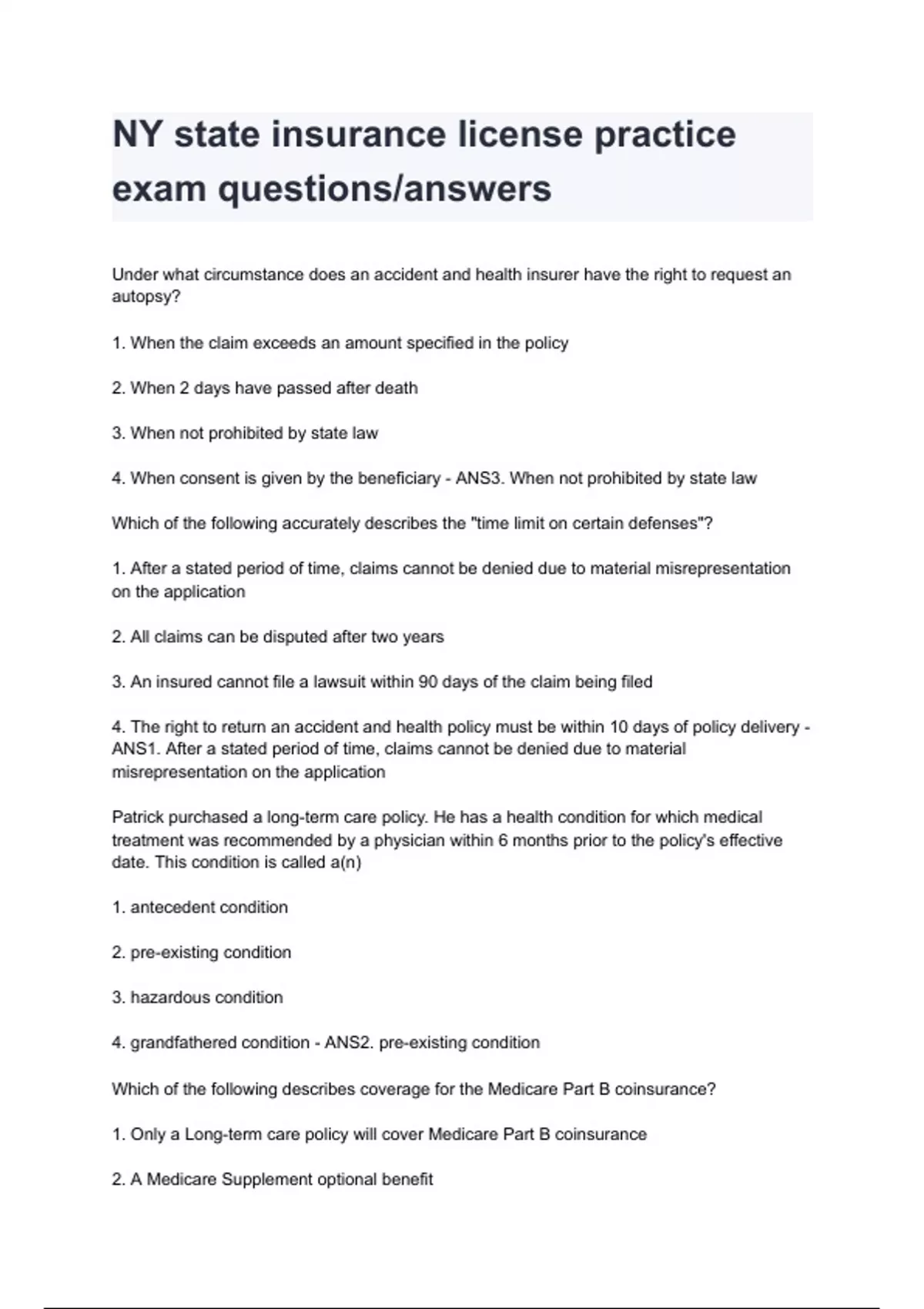 NY state insurance license practice exam questions/answers

Under what circumstance does an accident and health insurer have the right to request an autopsy?

1. When the claim exceeds an amount specified in the policy

2. When 2 days have passed after death

3. When not prohibited by state law

4. When consent is given by the beneficiary - ANS3. When not prohibited by state law

Which of the following accurately describes the "time limit on certain defenses"?

1. After a stated period of time, claims cannot be denied due to material misrepresentation on the application

2. All claims can be disputed after two years

3. An insured cannot file a lawsuit within 90 days of the claim being filed

4. The right to return an accident and health policy must be within 10 days of policy delivery - ANS1. After a stated period of time, claims cannot be denied due to material misrepresentation on the application

Patrick purchased a long-term care policy. He has a health condition for which medical treatment was recommended by a physician within 6 months prior to the policy's effective date. This condition is called a(n)

1. antecedent condition

2. pre-existing condition

3. hazardous condition

4. grandfathered condition - ANS2. pre-existing condition

Which of the following describes coverage for the Medicare Part B coinsurance?

1. Only a Long-term care policy will cover Medicare Part B coinsurance

2. A Medicare Supplement optional benefit